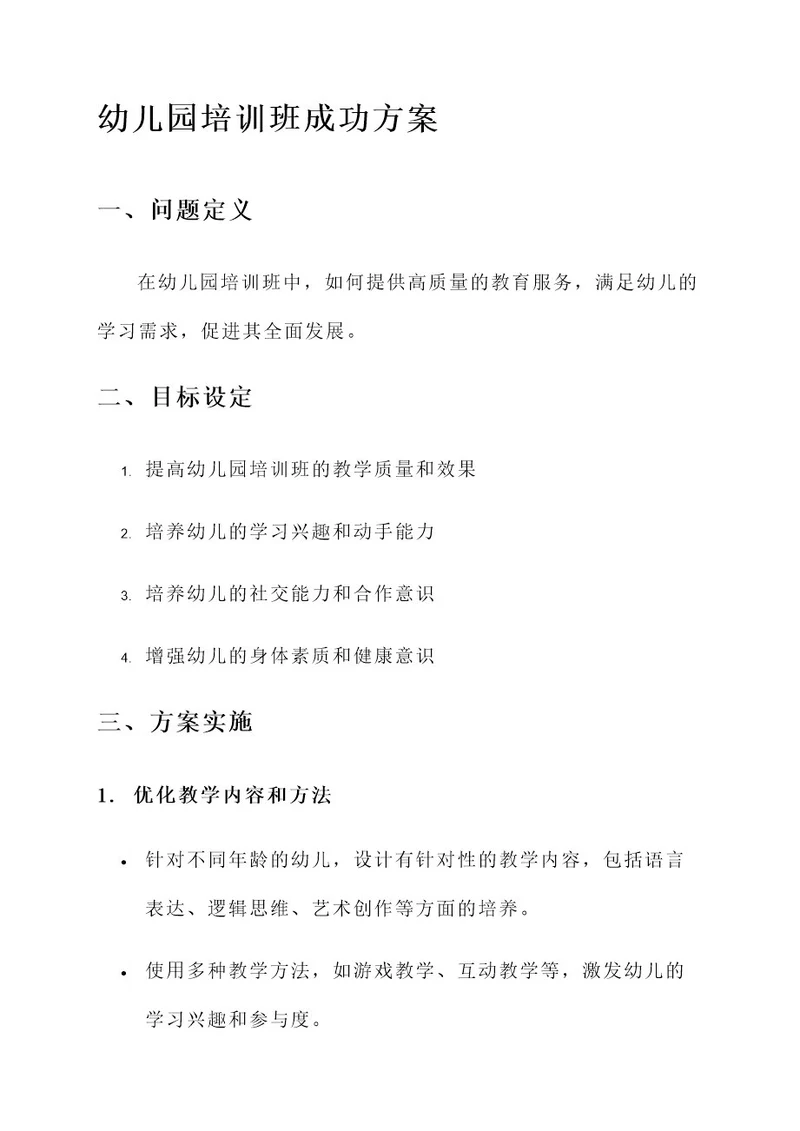 幼儿园培训班成功方案

一、问题定义

在幼儿园培训班中，如何提供高质量的教育服务，满足幼儿的学习需求，促进其全面发展。

二、目标设定

1. 提高幼儿园培训班的教学质量和效果

2. 培养幼儿的学习兴趣和动手能力

3. 培养幼儿的社交能力和合作意识

4. 增强幼儿的身体素质和健康意识

三、方案实施

1. 优化教学内容和方法

• 针对不同年龄的幼儿，设计有针对性的教学内容，包括语言表达、逻辑思维、艺术创作等方面的培养。

• 使用多种教学方法，如游戏教学、互动教学等，激发幼儿的学习兴趣和参与度。